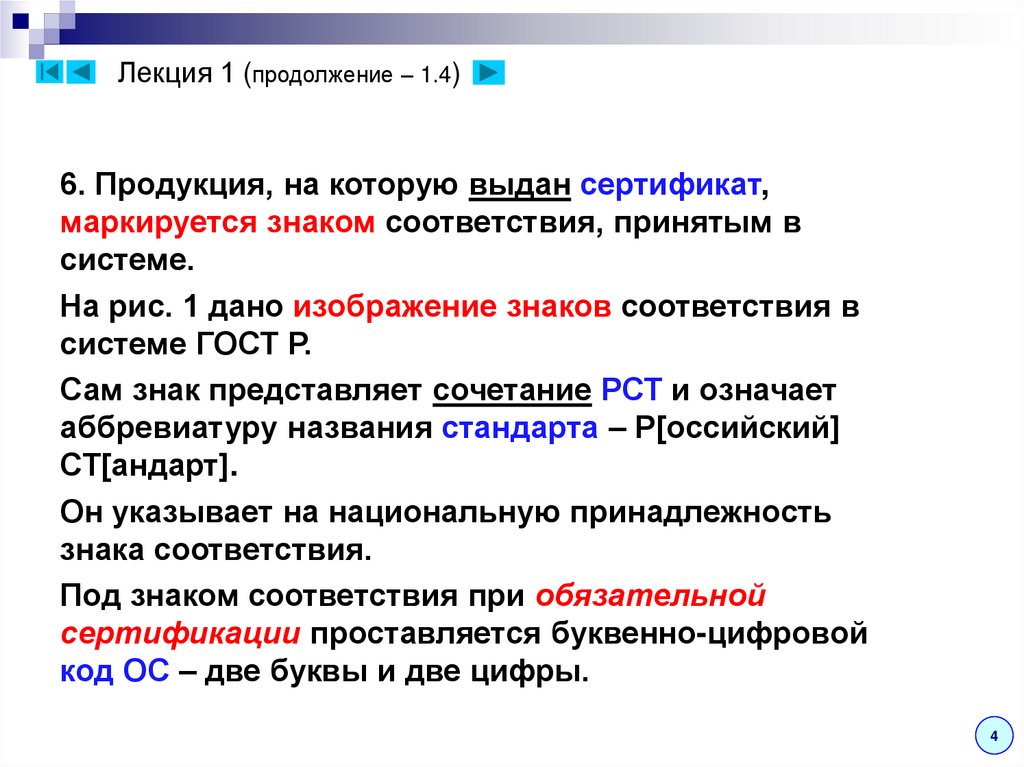 Лекция 1 (продолжение – 1.4)

6. Продукция, на которую выдан сертификат, маркируется знаком соответствия, принятым в системе.

На рис. 1 дано изображение знаков соответствия в системе ГОСТ Р.

Сам знак представляет сочетание РСТ и означает аббревиатуру названия стандарта – Р[оссийский] СТ[андарт].

Он указывает на национальную принадлежность знака соответствия.

Под знаком соответствия при обязательной сертификации проставляется буквенно-цифровой код ОС – две буквы и две цифры.

4